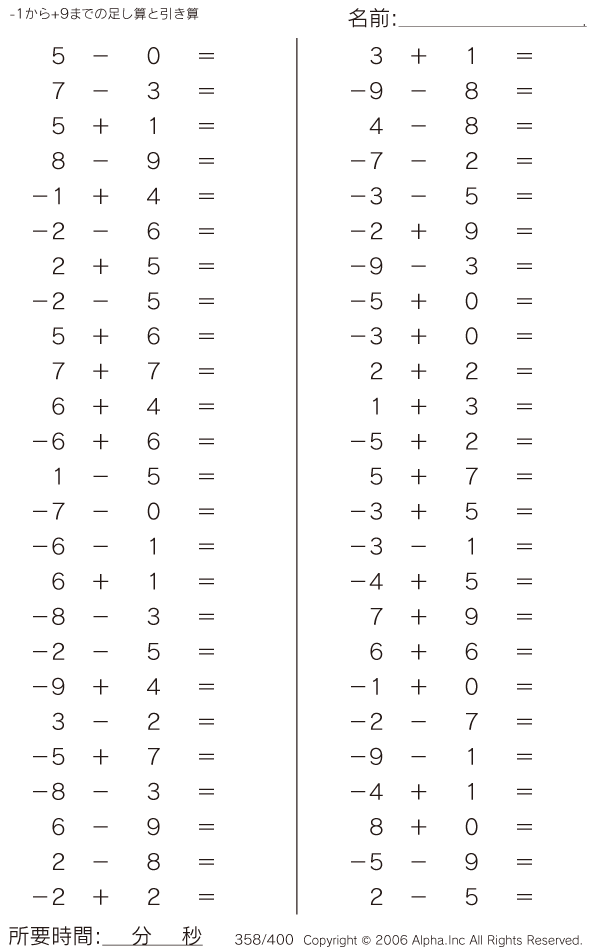 -1から+9までの足し算と引き算

名前:

$5 - 0 =$
$7 - 3 =$
$5 + 1 =$
$8 - 9 =$
$-1 + 4 =$
$-2 - 6 =$
$2 + 5 =$
$-2 - 5 =$
$5 + 6 =$
$7 + 7 =$
$6 + 4 =$
$-6 + 6 =$
$1 - 5 =$
$-7 - 0 =$
$-6 - 1 =$
$6 + 1 =$
$-8 - 3 =$
$-2 - 5 =$
$-9 + 4 =$
$3 - 2 =$
$-5 + 7 =$
$-8 - 3 =$
$6 - 9 =$
$2 - 8 =$
$-2 + 2 =$

$3 + 1 =$
$-9 - 8 =$
$4 - 8 =$
$-7 - 2 =$
$-3 - 5 =$
$-2 + 9 =$
$-9 - 3 =$
$-5 + 0 =$
$-3 + 0 =$
$2 + 2 =$
$1 + 3 =$
$-5 + 2 =$
$5 + 7 =$
$-3 + 5 =$
$-3 - 1 =$
$-4 + 5 =$
$7 + 9 =$
$6 + 6 =$
$-1 + 0 =$
$-2 - 7 =$
$-9 - 1 =$
$-4 + 1 =$
$8 + 0 =$
$-5 - 9 =$
$2 - 5 =$

所要時間: 分 秒

358/400 Copyright © 2006 Alpha.Inc All Rights Reserved.